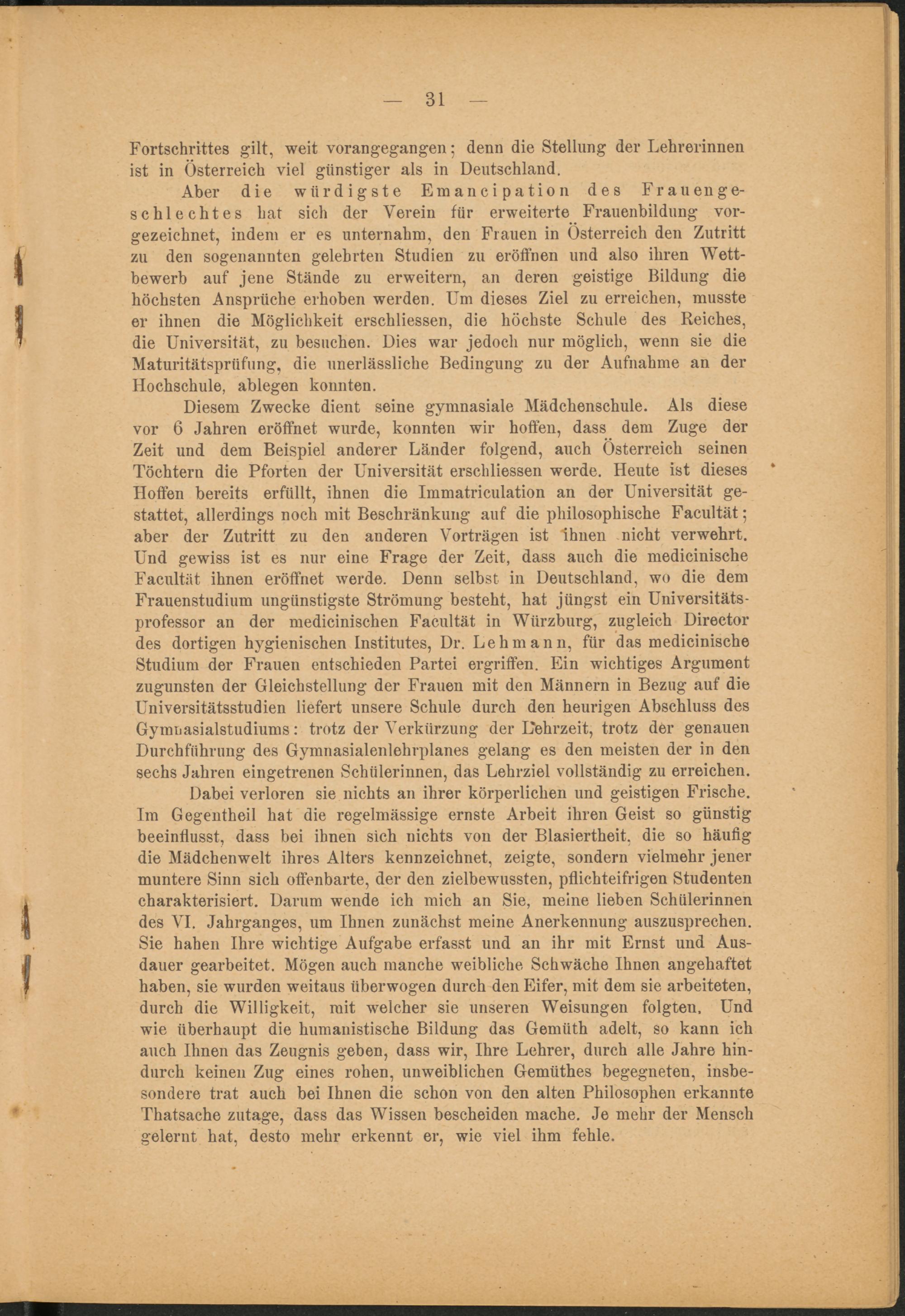 — 31 —

Fortschrittes gilt, weit vorangegangen; denn die Stellung der Lehrerinnen ist in Österreich viel günstiger als in Deutschland.

Aber die würdigste Emancipation des Frauengeschlechtes hat sich der Verein für erweiterte Frauenbildung vorgezeichnet, indem er es unternahm, den Frauen in Österreich den Zutritt zu den sogenannten gelehrten Studien zu eröffnen und also ihren Wettbewerb auf jene Stände zu erweitern, an deren geistige Bildung die höchsten Ansprüche erhoben werden. Um dieses Ziel zu erreichen, musste er ihnen die Möglichkeit erschliessen, die höchste Schule des Reiches, die Universität, zu besuchen. Dies war jedoch nur möglich, wenn sie die Maturitätsprüfung, die unerlässliche Bedingung zu der Aufnahme an der Hochschule, ablegen konnten.

Diesem Zwecke dient seine gymnasiale Mädchenschule. Als diese vor 6 Jahren eröffnet wurde, konnten wir hoffen, dass dem Zuge der Zeit und dem Beispiel anderer Länder folgend, auch Österreich seinen Töchtern die Pforten der Universität erschliessen werde. Heute ist dieses Hoffen bereits erfüllt, ihnen die Immatriculation an der Universität gestattet, allerdings noch mit Beschränkung auf die philosophische Facultät; aber der Zutritt zu den anderen Vorträgen ist ihnen nicht verwehrt. Und gewiss ist es nur eine Frage der Zeit, dass auch die medicinische Facultät ihnen eröffnet werde. Denn selbst in Deutschland, wo die dem Frauenstudium ungünstigste Strömung besteht, hat jüngst ein Universitätsprofessor an der medicinischen Facultät in Würzburg, zugleich Director des dortigen hygienischen Institutes, Dr. Lehmann, für das medicinische Studium der Frauen entschieden Partei ergriffen. Ein wichtiges Argument zugunsten der Gleichstellung der Frauen mit den Männern in Bezug auf die Universitätsstudien liefert unsere Schule durch den heurigen Abschluss des Gymnasialstudiums: trotz der Verkürzung der Lehrzeit, trotz der genauen Durchführung des Gymnasialenlehrplanes gelang es den meisten der in den sechs Jahren eingetrenen Schülerinnen, das Lehrziel vollständig zu erreichen.

Dabei verloren sie nichts an ihrer körperlichen und geistigen Frische. Im Gegentheil hat die regelmässige ernste Arbeit ihren Geist so günstig beeinflusst, dass bei ihnen sich nichts von der Blasiertheit, die so häufig die Mädchenwelt ihres Alters kennzeichnet, zeigte, sondern vielmehr jener muntere Sinn sich offenbarte, der den zielbewussten, pflichteifrigen Studenten charakterisiert. Darum wende ich mich an Sie, meine lieben Schülerinnen des VI. Jahrganges, um Ihnen zunächst meine Anerkennung auszusprechen. Sie haben Ihre wichtige Aufgabe erfasst und an ihr mit Ernst und Ausdauer gearbeitet. Mögen auch manche weibliche Schwäche Ihnen angehaftet haben, sie wurden weitaus überwogen durch den Eifer, mit dem sie arbeiteten, durch die Willigkeit, mit welcher sie unseren Weisungen folgten. Und wie überhaupt die humanistische Bildung das Gemüth adelt, so kann ich auch Ihnen das Zeugnis geben, dass wir, Ihre Lehrer, durch alle Jahre hindurch keinen Zug eines rohen, unweiblichen Gemüthes begegneten, insbesondere trat auch bei Ihnen die schon von den alten Philosophen erkannte Thatsache zutage, dass das Wissen bescheiden mache. Je mehr der Mensch gelernt hat, desto mehr erkennt er, wie viel ihm fehle.